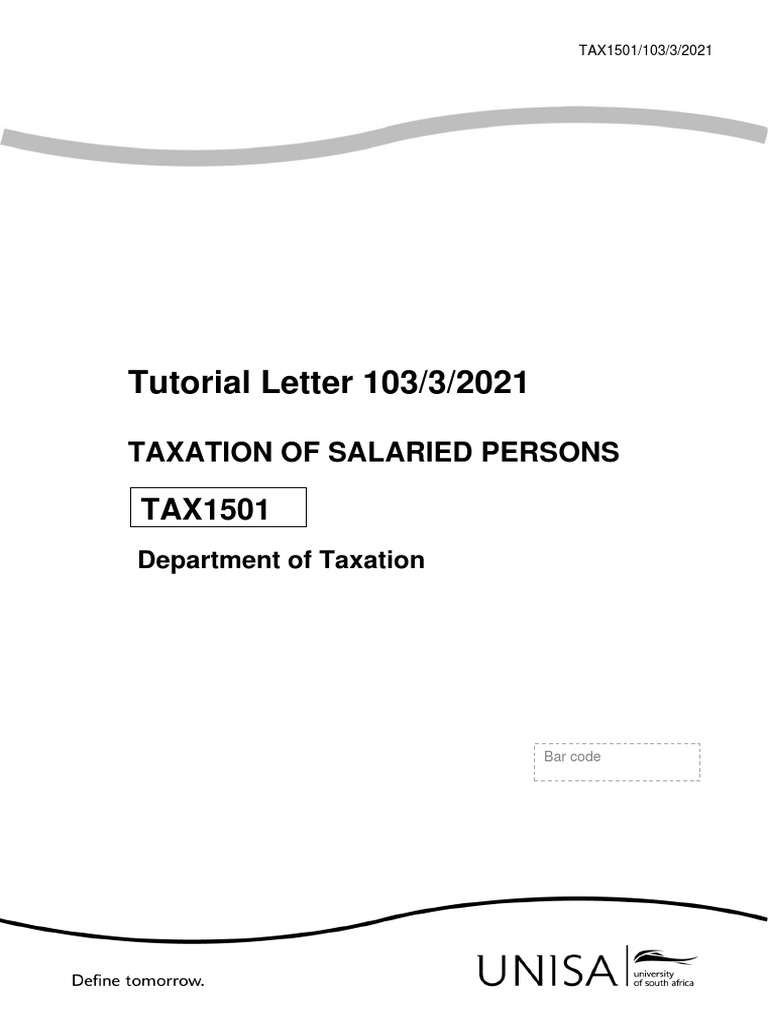 TAX1501/103/3/2021

Tutorial Letter 103/3/2021

TAXATION OF SALARIED PERSONS

TAX1501

Department of Taxation

Bar code

Define tomorrow.

UNISA university of south africa